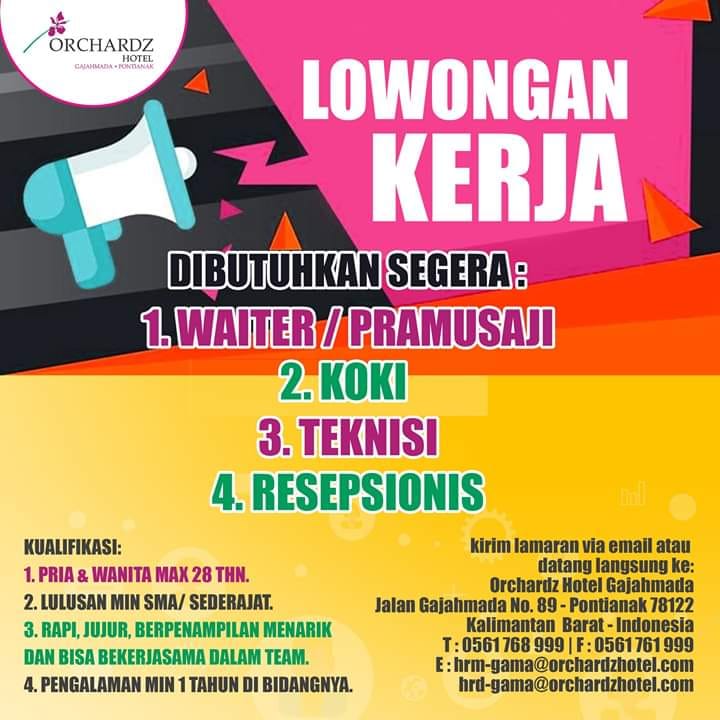 ORCHARDZ
HOTEL
GAJAHMADA • PONTIANAK

LOWONGAN
KERJA

DIBUTUHKAN SEGERA :

1. WAITER / PRAMUSAJI
2. KOKI
3. TEKNISI
4. RESEPSIONIS

KUALIFIKASI:
1. PRIA & WANITA MAX 28 THN.
2. LULUSAN MIN SMA/ SEDERAJAT.
3. RAPI, JUJUR, BERPENAMPILAN MENARIK DAN BISA BEKERJASAMA DALAM TEAM.
4. PENGALAMAN MIN 1 TAHUN DI BIDANGNYA.

kirim lamaran via email atau
datang langsung ke:
Orchardz Hotel Gajahmada
Jalan Gajahmada No. 89 - Pontianak 78122
Kalimantan Barat - Indonesia
T : 0561 768 999 | F : 0561 761 999
E : hrm-gama@orchardzhotel.com
hrd-gama@orchardzhotel.com